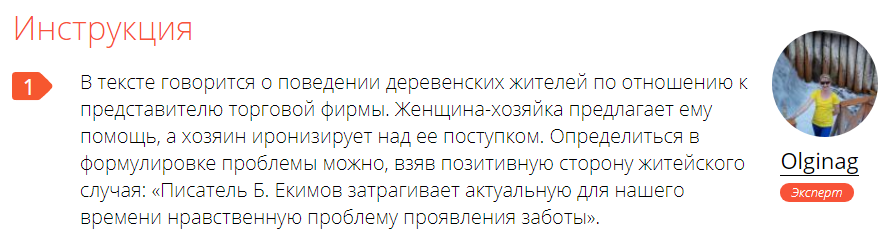 Инструкция

1

В тексте говорится о поведении деревенских жителей по отношению к представителю торговой фирмы. Женщина-хозяйка предлагает ему помощь, а хозяин иронизирует над ее поступком. Определиться в формулировке проблемы можно, взяв позитивную сторону житейского случая: «Писатель Б. Екимов затрагивает актуальную для нашего времени нравственную проблему проявления заботы».

Olginag

Эксперт